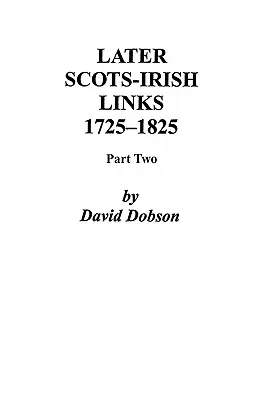 LATER
SCOTS-IRISH
LINKS
1725–1825

Part Two

by
David Dobson